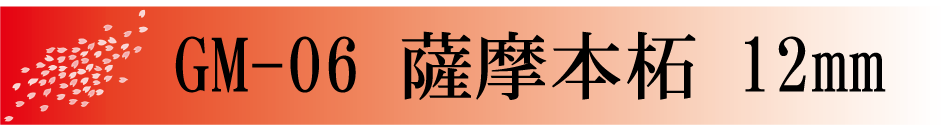 GM-06 薩摩本柘 12㎜